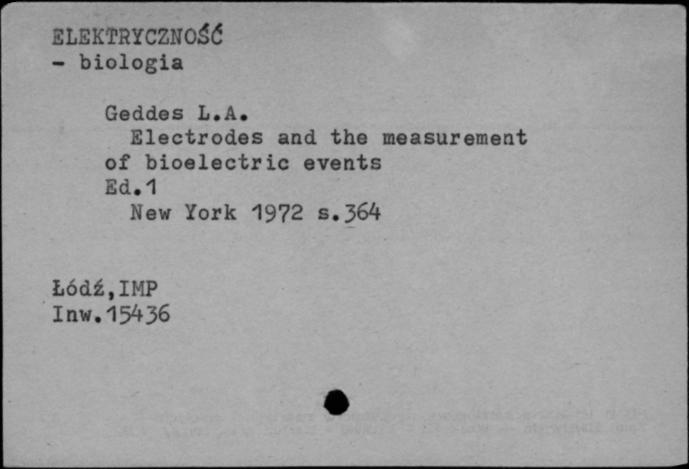 ELEKTRYCZNOŚĆ
- biologia

Geddes L.A.
Electrodes and the measurement of bioelectric events
Ed.1
New York 1972 s.364

Łódź,IMP
Inw.15436